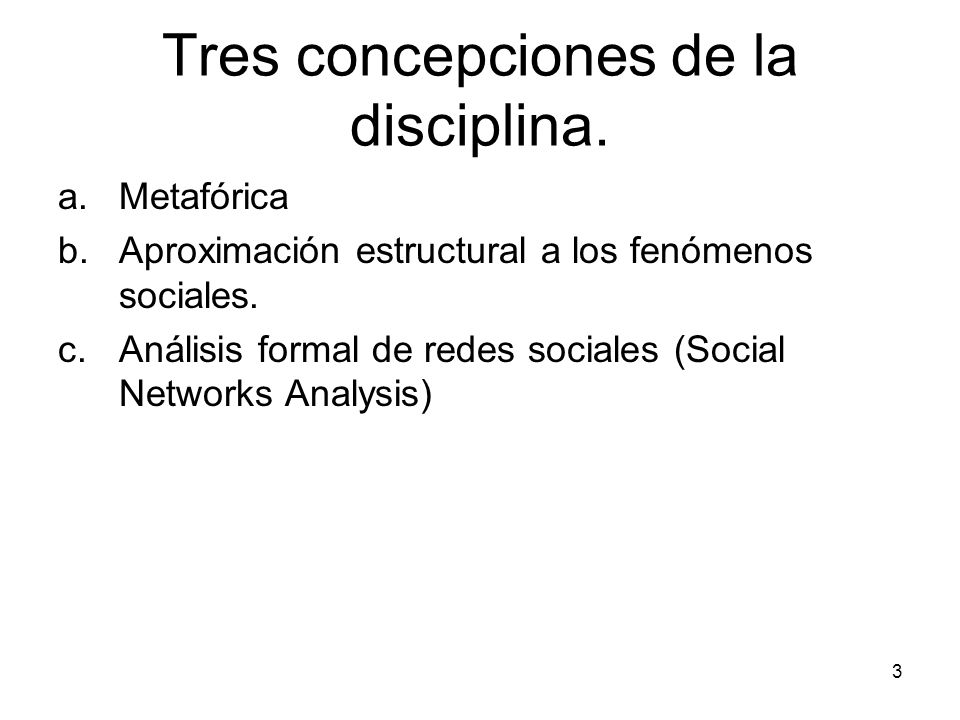 Tres concepciones de la disciplina.

a. Metafórica
b. Aproximación estructural a los fenómenos sociales.
c. Análisis formal de redes sociales (Social Networks Analysis)

3